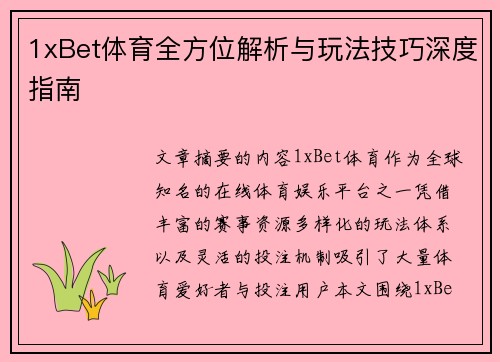 1xBet体育全方位解析与玩法技巧深度指南

文章摘要的内容1xBet体育作为全球知名的在线体育娱乐平台之一凭借丰富的赛事资源多样化的玩法体系以及灵活的投注机制吸引了大量体育爱好者与投注用户本文围绕1xBe